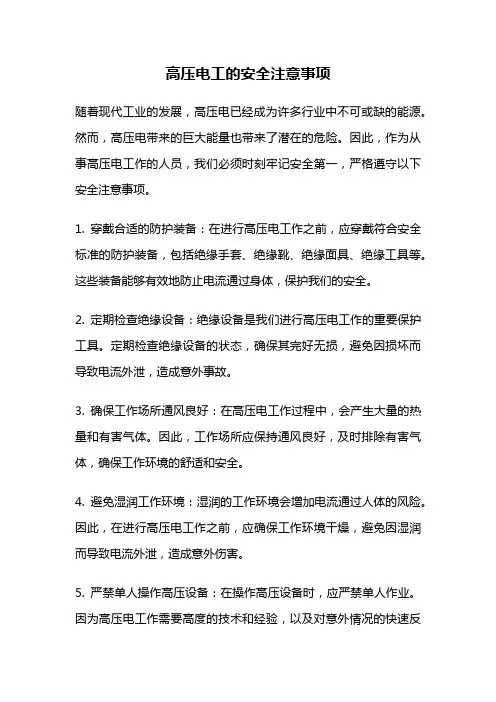 高压电工的安全注意事项

随着现代工业的发展，高压电已经成为许多行业中不可或缺的能源。然而，高压电带来的巨大能量也带来了潜在的危险。因此，作为从事高压电工作的人员，我们必须时刻牢记安全第一，严格遵守以下安全注意事项。

1. 穿戴合适的防护装备：在进行高压电工作之前，应穿戴符合安全标准的防护装备，包括绝缘手套、绝缘靴、绝缘面具、绝缘工具等。这些装备能够有效地防止电流通过身体，保护我们的安全。

2. 定期检查绝缘设备：绝缘设备是我们进行高压电工作的重要保护工具。定期检查绝缘设备的状态，确保其完好无损，避免因损坏而导致电流外泄，造成意外事故。

3. 确保工作场所通风良好：在高压电工作过程中，会产生大量的热量和有害气体。因此，工作场所应保持通风良好，及时排除有害气体，确保工作环境的舒适和安全。

4. 避免湿润工作环境：湿润的工作环境会增加电流通过人体的风险。因此，在进行高压电工作之前，应确保工作环境干燥，避免因湿润而导致电流外泄，造成意外伤害。

5. 严禁单人操作高压设备：在操作高压设备时，应严禁单人作业。因为高压电工作需要高度的技术和经验，以及对意外情况的快速反